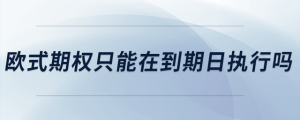 欧式期权只能在到期日执行吗